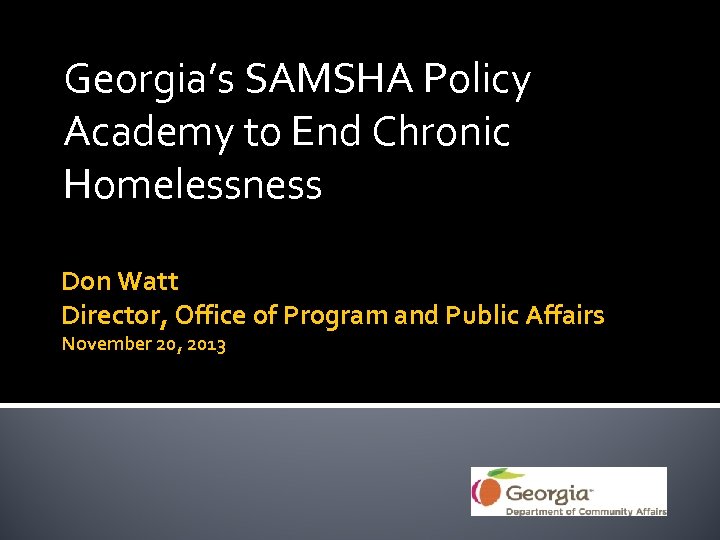 Georgia's SAMSHA Policy Academy to End Chronic Homelessness

Don Watt
Director, Office of Program and Public Affairs
November 20, 2013

Georgia
Department of Community Affairs